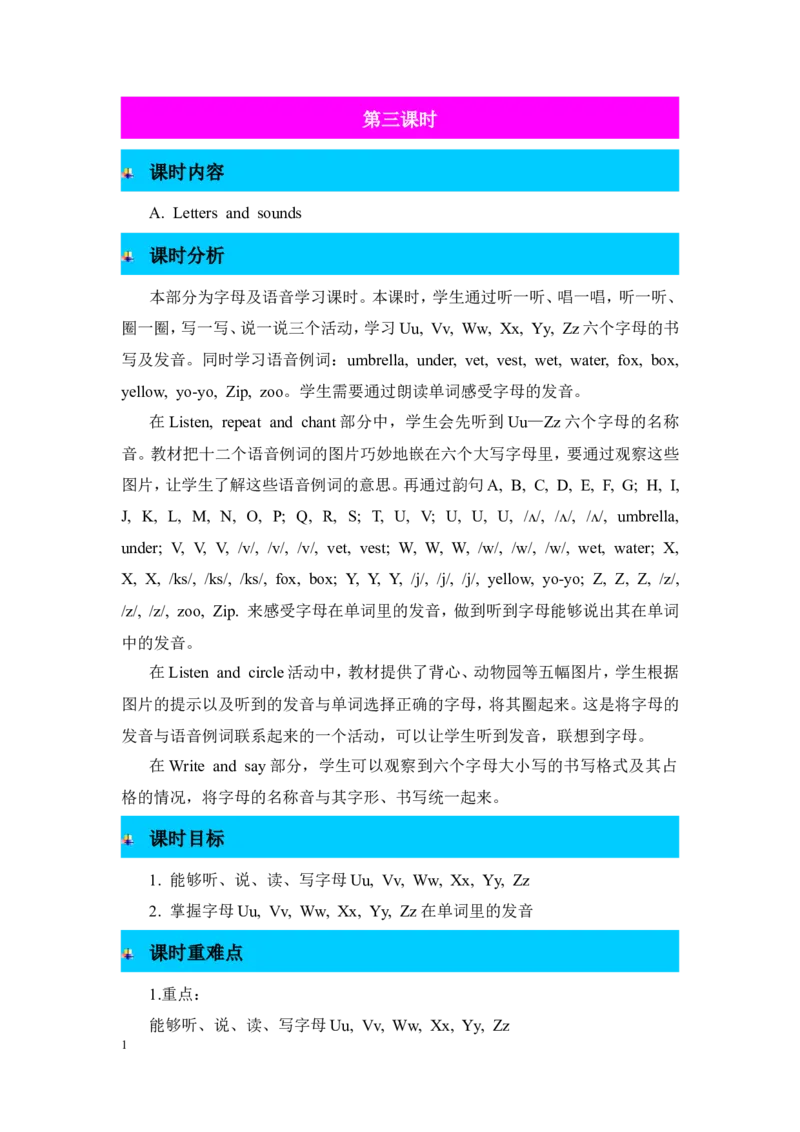 第三课时

课时内容

A. Letters and sounds

课时分析

本部分为字母及语音学习课时。本课时，学生通过听一听、唱一唱，听一听、圈一圈，写一写、说一说三个活动，学习 Uu, Vv, Ww, Xx, Yy, Zz 六个字母的书写及发音。同时学习语音例词：umbrella, under, vet, vest, wet, water, fox, box, yellow, yo-yo, Zip, zoo。学生需要通过朗读单词感受字母的发音。

在 Listen, repeat and chant 部分中，学生会先听到 Uu—Zz 六个字母的名称音。教材把十二个语音例词的图片巧妙地嵌在六个大写字母里，要通过观察这些图片，让学生了解这些语音例词的意思。再通过韵句 A, B, C, D, E, F, G; H, I, J, K, L, M, N, O, P; Q, R, S; T, U, V; U, U, U, /ʌ/, /ʌ/, /ʌ/, umbrella, under; V, V, V, /v/, /v/, /v/, vet, vest; W, W, W, /w/, /w/, /w/, wet, water; X, X, X, /ks/, /ks/, /ks/, fox, box; Y, Y, Y, /j/, /j/, /j/, yellow, yo-yo; Z, Z, Z, /z/, /z/, /z/, zoo, Zip. 来感受字母在单词里的发音，做到听到字母能够说出其在单词中的发音。

在 Listen and circle 活动中，教材提供了背心、动物园等五幅图片，学生根据图片的提示以及听到的发音与单词选择正确的字母，将其圈起来。这是将字母的发音与语音例词联系起来的一个活动，可以让学生听到发音，联想到字母。

在 Write and say 部分，学生可以观察到六个字母大小写的书写格式及其占格的情况，将字母的名称音与其字形、书写统一起来。

课时目标

1. 能够听、说、读、写字母 Uu, Vv, Ww, Xx, Yy, Zz

2. 掌握字母 Uu, Vv, Ww, Xx, Yy, Zz 在单词里的发音

课时重难点

1.重点：

能够听、说、读、写字母 Uu, Vv, Ww, Xx, Yy, Zz

1